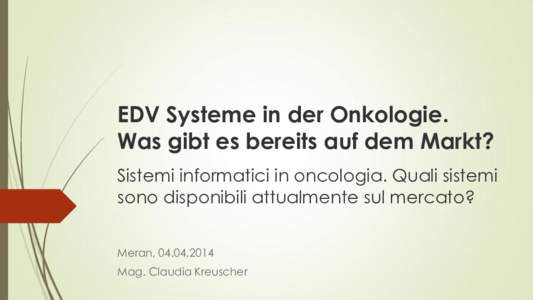 EDV Systeme in der Onkologie. Was gibt es bereits auf dem Markt?

Sistemi informatici in oncologia. Quali sistemi sono disponibili attualmente sul mercato?

Meran, 04.04.2014
Mag. Claudia Kreuscher